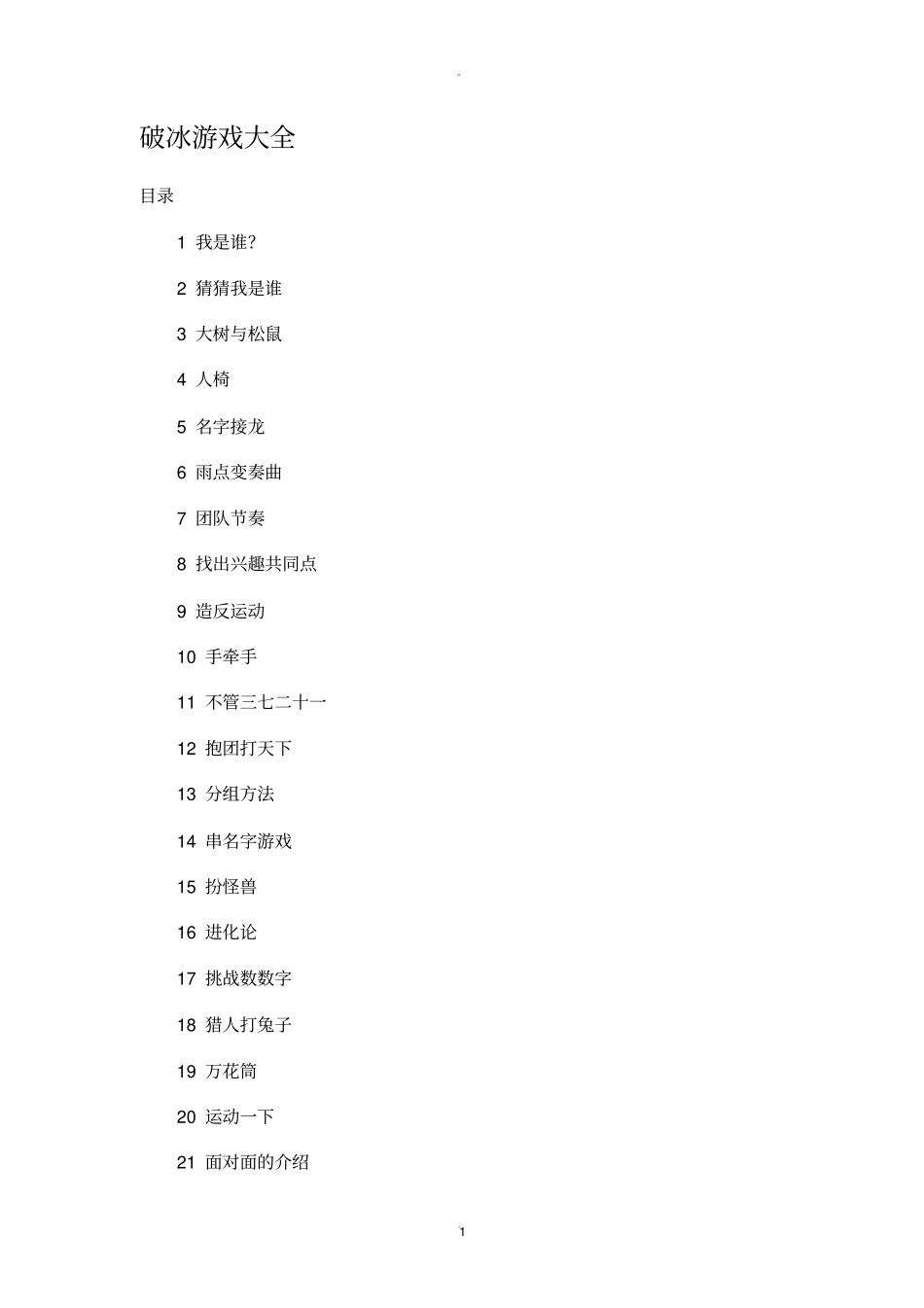 。

破冰游戏大全

目录

1 我是谁?

2 猜猜我是谁

3 大树与松鼠

4 人椅

5 名字接龙

6 雨点变奏曲

7 团队节奏

8 找出兴趣共同点

9 造反运动

10 手牵手

11 不管三七二十一

12 抱团打天下

13 分组方法

14 串名字游戏

15 扮怪兽

16 进化论

17 挑战数数字

18 猎人打兔子

19 万花筒

20 运动一下

21 面对面的介绍

1